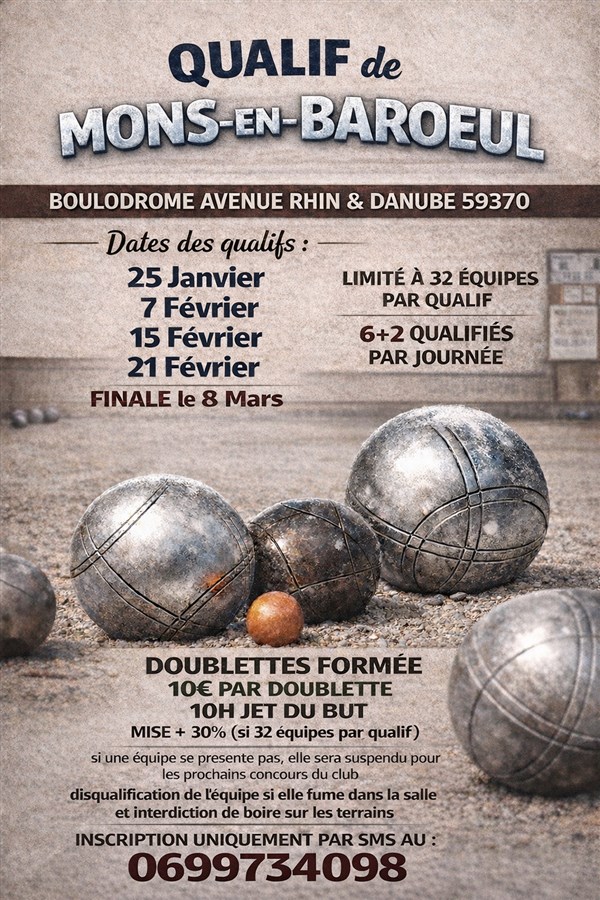 QUALIF de
MONS-EN-BAROEUL

BOULODROME AVENUE RHIN & DANUBE 59370

Dates des qualifs :
25 Janvier
7 Février
15 Février
21 Février
FINALE le 8 Mars

LIMITÉ À 32 ÉQUIPES
PAR QUALIF

6+2 QUALIFIÉS
PAR JOURNÉE

DOUBLETTES FORMÉE
10€ PAR DOUBLETTE
10H JET DU BUT
MISE + 30% (si 32 équipes par qualif)

si une équipe se presente pas, elle sera suspendu pour les prochains concours du club

disqualification de l'équipe si elle fume dans la salle et interdiction de boire sur les terrains

INSCRIPTION UNIQUEMENT PAR SMS AU :
0699734098